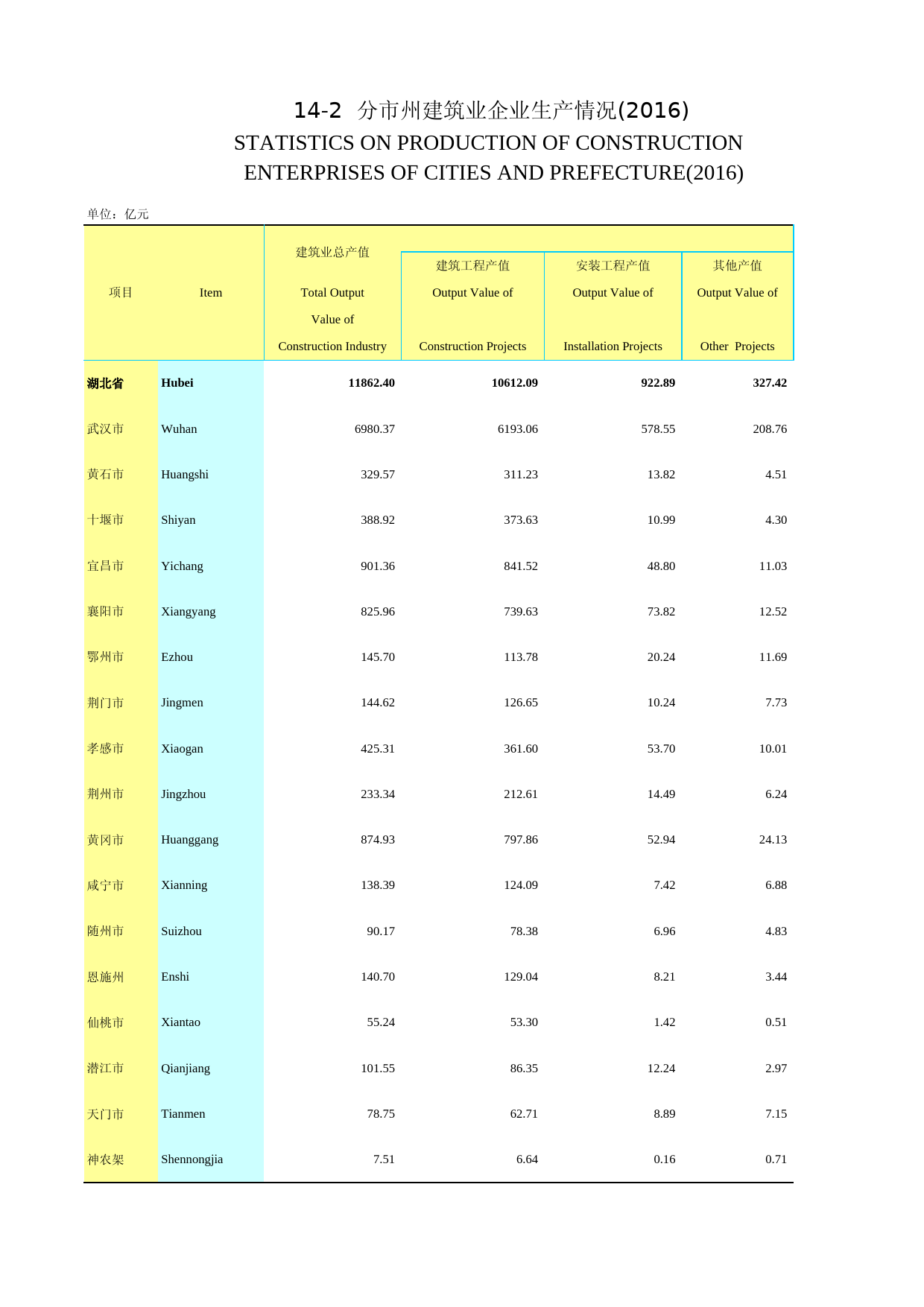 14-2 分市州建筑业企业生产情况(2016)

STATISTICS ON PRODUCTION OF CONSTRUCTION ENTERPRISES OF CITIES AND PREFECTURE(2016)

单位：亿元

| 项目 | Item | 建筑业总产值 Total Output Value of Construction Industry | 建筑工程产值 Output Value of Construction Projects | 安装工程产值 Output Value of Installation Projects | 其他产值 Output Value of Other Projects |
|---|---|---|---|---|---|
| 湖北省 | Hubei | 11862.40 | 10612.09 | 922.89 | 327.42 |
| 武汉市 | Wuhan | 6980.37 | 6193.06 | 578.55 | 208.76 |
| 黄石市 | Huangshi | 329.57 | 311.23 | 13.82 | 4.51 |
| 十堰市 | Shiyan | 388.92 | 373.63 | 10.99 | 4.30 |
| 宜昌市 | Yichang | 901.36 | 841.52 | 48.80 | 11.03 |
| 襄阳市 | Xiangyang | 825.96 | 739.63 | 73.82 | 12.52 |
| 鄂州市 | Ezhou | 145.70 | 113.78 | 20.24 | 11.69 |
| 荆门市 | Jingmen | 144.62 | 126.65 | 10.24 | 7.73 |
| 孝感市 | Xiaogan | 425.31 | 361.60 | 53.70 | 10.01 |
| 荆州市 | Jingzhou | 233.34 | 212.61 | 14.49 | 6.24 |
| 黄冈市 | Huanggang | 874.93 | 797.86 | 52.94 | 24.13 |
| 咸宁市 | Xianning | 138.39 | 124.09 | 7.42 | 6.88 |
| 随州市 | Suizhou | 90.17 | 78.38 | 6.96 | 4.83 |
| 恩施州 | Enshi | 140.70 | 129.04 | 8.21 | 3.44 |
| 仙桃市 | Xiantao | 55.24 | 53.30 | 1.42 | 0.51 |
| 潜江市 | Qianjiang | 101.55 | 86.35 | 12.24 | 2.97 |
| 天门市 | Tianmen | 78.75 | 62.71 | 8.89 | 7.15 |
| 神农架 | Shennongjia | 7.51 | 6.64 | 0.16 | 0.71 |